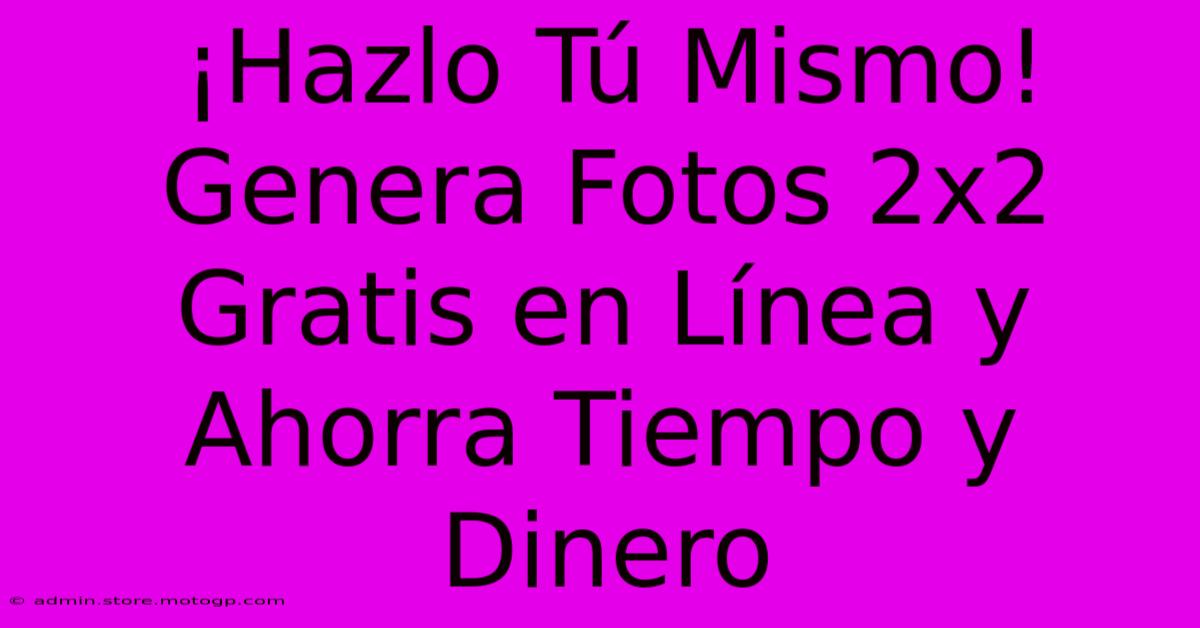 ¡Hazlo Tú Mismo! Genera Fotos 2x2 Gratis en Línea y Ahorra Tiempo y Dinero

© admin.store.motogp.com